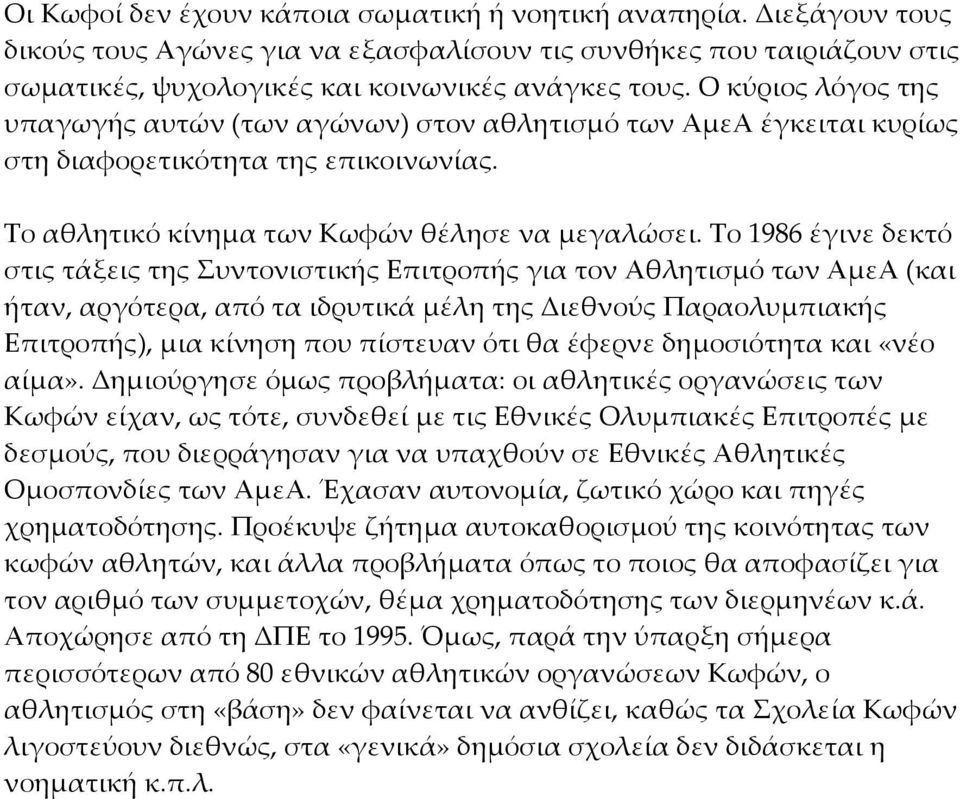 Οι Κωφοί δεν έχουν κάποια σωματική ή νοητική αναπηρία. Διεξάγουν τους δικούς τους Αγώνες για να εξασφαλίσουν τις συνθήκες που ταιριάζουν στις σωματικές, ψυχολογικές και κοινωνικές ανάγκες τους. Ο κύριος λόγος της υπαγωγής αυτών (των αγώνων) στον αθλητισμό των ΑμεΑ έγκειται κυρίως στη διαφορετικότητα της επικοινωνίας.

Το αθλητικό κίνημα των Κωφών θέλησε να μεγαλώσει. Το 1986 έγινε δεκτό στις τάξεις της Συντονιστικής Επιτροπής για τον Αθλητισμό των ΑμεΑ (και ήταν, αργότερα, από τα ιδρυτικά μέλη της Διεθνούς Παραολυμπιακής Επιτροπής), μια κίνηση που πίστευαν ότι θα έφερνε δημοσιότητα και «νέο αίμα». Δημιούργησε όμως προβλήματα: οι αθλητικές οργανώσεις των Κωφών είχαν, ως τότε, συνδεθεί με τις Εθνικές Ολυμπιακές Επιτροπές με δεσμούς, που διερράγησαν για να υπαχθούν σε Εθνικές Αθλητικές Ομοσπονδίες των ΑμεΑ. Έχασαν αυτονομία, ζωτικό χώρο και πηγές χρηματοδότησης. Προέκυψε ζήτημα αυτοκαθορισμού της κοινότητας των κωφών αθλητών, και άλλα προβλήματα όπως το ποιος θα αποφασίζει για τον αριθμό των συμμετοχών, θέμα χρηματοδότησης των διερμηνέων κ.ά. Αποχώρησε από τη ΔΠΕ το 1995. Όμως, παρά την ύπαρξη σήμερα περισσότερων από 80 εθνικών αθλητικών οργανώσεων Κωφών, ο αθλητισμός στη «βάση» δεν φαίνεται να ανθίζει, καθώς τα Σχολεία Κωφών λιγοστεύουν διεθνώς, στα «γενικά» δημόσια σχολεία δεν διδάσκεται η νοηματική κ.π.λ.